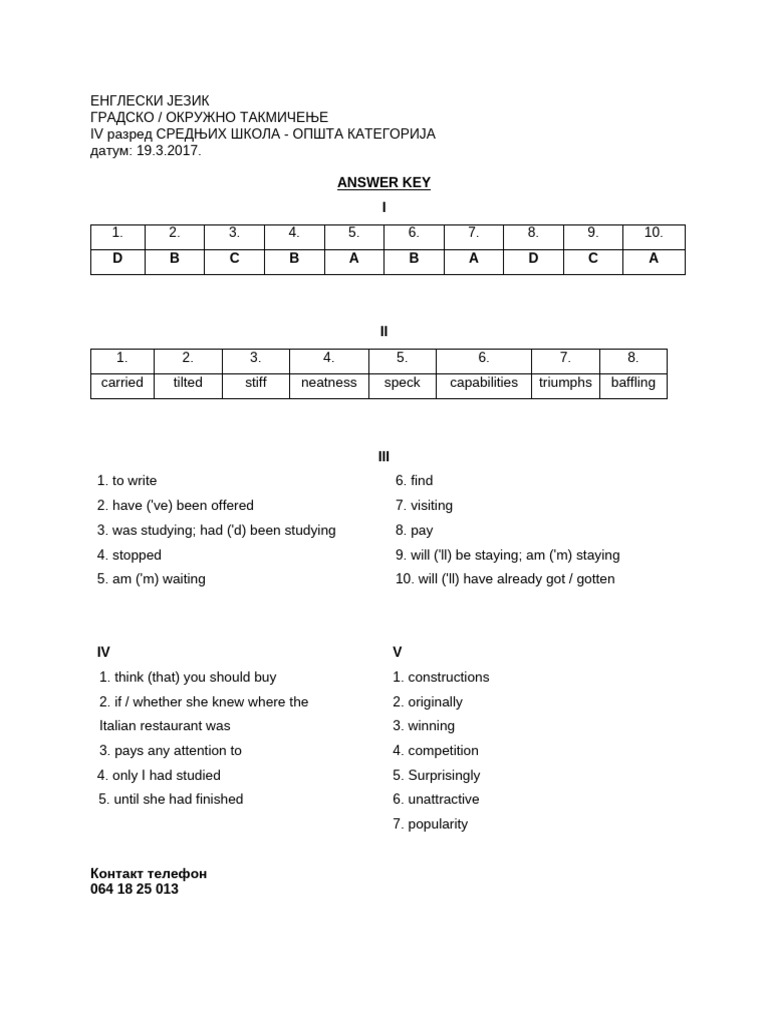 ЕНГЛЕСКИ ЈЕЗИК
ГРАДСКО / ОКРУЖНО ТАКМИЧЕЊЕ
IV разред СРЕДЊИХ ШКОЛА - ОПШТА КАТЕГОРИЈА
датум: 19.3.2017.

ANSWER KEY

I

| 1. | 2. | 3. | 4. | 5. | 6. | 7. | 8. | 9. | 10. |
|---|---|---|---|---|---|---|---|---|---|
| D | B | C | B | A | B | A | D | C | A |

II

| 1. | 2. | 3. | 4. | 5. | 6. | 7. | 8. |
|---|---|---|---|---|---|---|---|
| carried | tilted | stiff | neatness | speck | capabilities | triumphs | baffling |

III

1. to write
2. have ('ve) been offered
3. was studying; had ('d) been studying
4. stopped
5. am ('m) waiting

6. find
7. visiting
8. pay
9. will ('ll) be staying; am ('m) staying
10. will ('ll) have already got / gotten

IV

1. think (that) you should buy
2. if / whether she knew where the Italian restaurant was
3. pays any attention to
4. only I had studied
5. until she had finished

V

1. constructions
2. originally
3. winning
4. competition
5. Surprisingly
6. unattractive
7. popularity

Контакт телефон
064 18 25 013